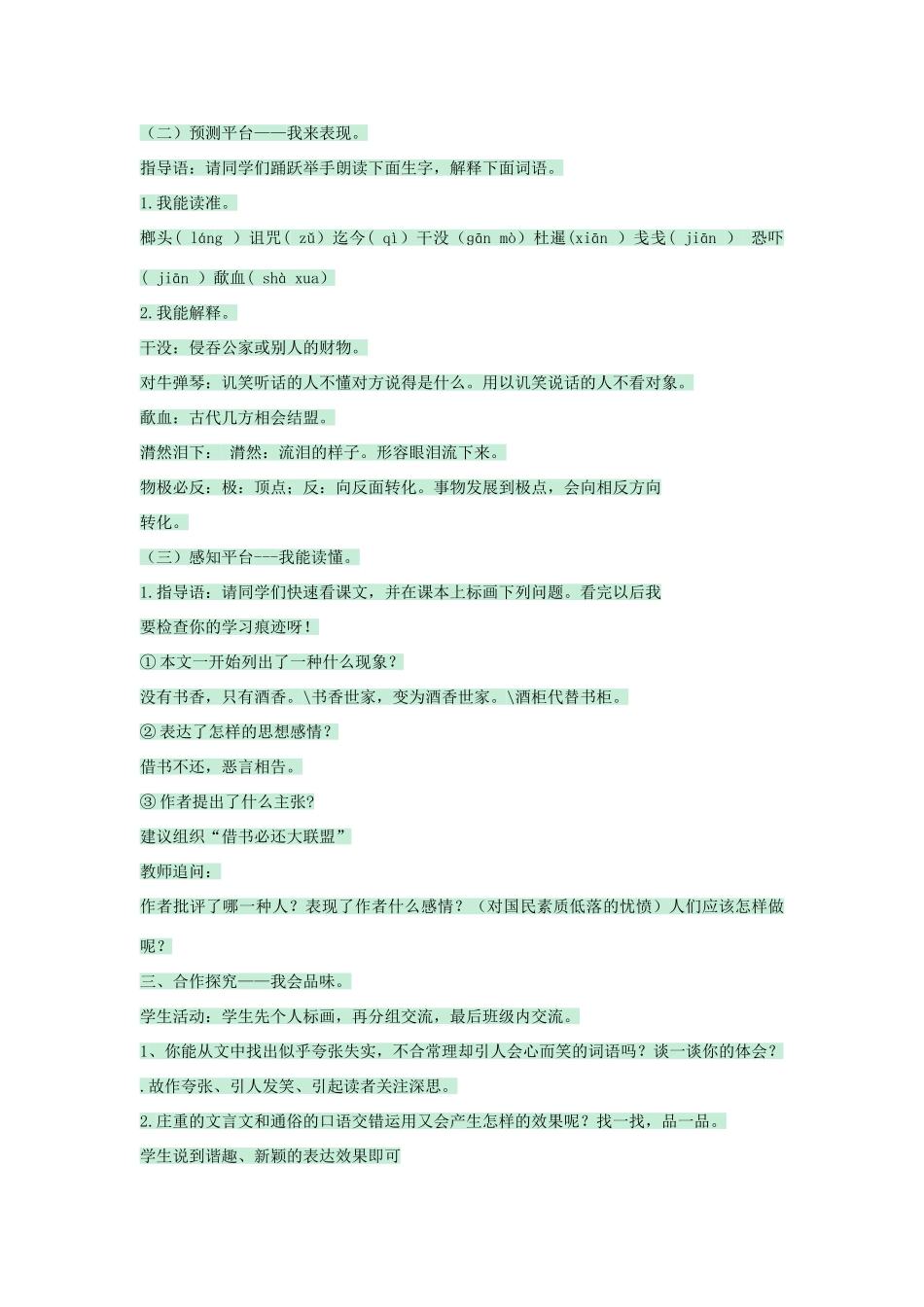 （二）预测平台——我来表现。

指导语：请同学们踊跃举手朗读下面生字，解释下面词语。

1.我能读准。

榔头( láng ）诅咒( zǔ）迄今( qì）干没（gān mò）杜暹(xiān ）戋戋( jiān ） 恐吓( jiān ）歃血( shà xua）

2.我能解释。

干没：侵吞公家或别人的财物。

对牛弹琴：讥笑听话的人不懂对方说得是什么。用以讥笑说话的人不看对象。

歃血：古代几方相会结盟。

潸然泪下： 潸然：流泪的样子。形容眼泪流下来。

物极必反：极：顶点；反：向反面转化。事物发展到极点，会向相反方向转化。

（三）感知平台---我能读懂。

1.指导语：请同学们快速看课文，并在课本上标画下列问题。看完以后我要检查你的学习痕迹呀！

①本文一开始列出了一种什么现象？

没有书香，只有酒香。\书香世家，变为酒香世家。\酒柜代替书柜。

②表达了怎样的思想感情？

借书不还，恶言相告。

③作者提出了什么主张?

建议组织“借书必还大联盟”

教师追问：

作者批评了哪一种人？表现了作者什么感情？（对国民素质低落的忧愤）人们应该怎样做呢？

三、合作探究——我会品味。

学生活动：学生先个人标画，再分组交流，最后班级内交流。

1、你能从文中找出似乎夸张失实，不合常理却引人会心而笑的词语吗？谈一谈你的体会？

.故作夸张、引人发笑、引起读者关注深思。

2.庄重的文言文和通俗的口语交错运用又会产生怎样的效果呢？找一找，品一品。

学生说到谐趣、新颖的表达效果即可